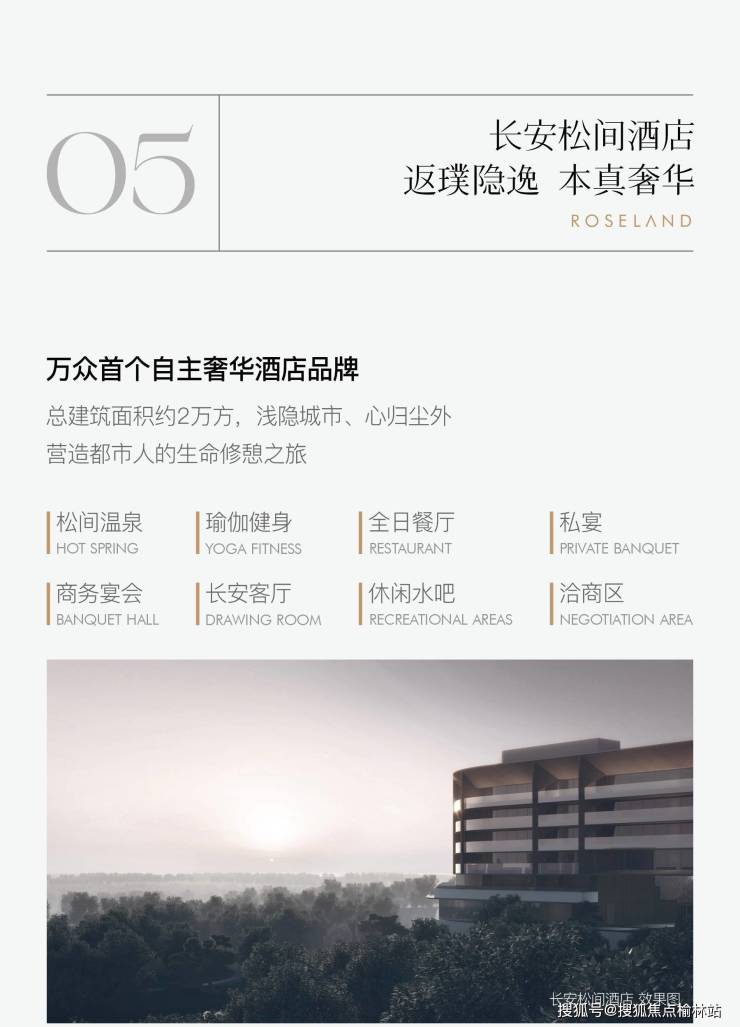 05

长安松间酒店
返璞隐逸 本真奢华
ROSELAND

万众首个自主奢华酒店品牌

总建筑面积约2万方，浅隐城市、心归尘外
营造都市人的生命修憩之旅

松间温泉
HOT SPRING

瑜伽健身
YOGA FITNESS

全日餐厅
RESTAURANT

私宴
PRIVATE BANQUET

商务宴会
BANQUET HALL

长安客厅
DRAWING ROOM

休闲水吧
RECREATIONAL AREAS

洽商区
NEGOTIATION AREA

长安松间酒店 效果图

搜狐号@搜狐焦点榆林站